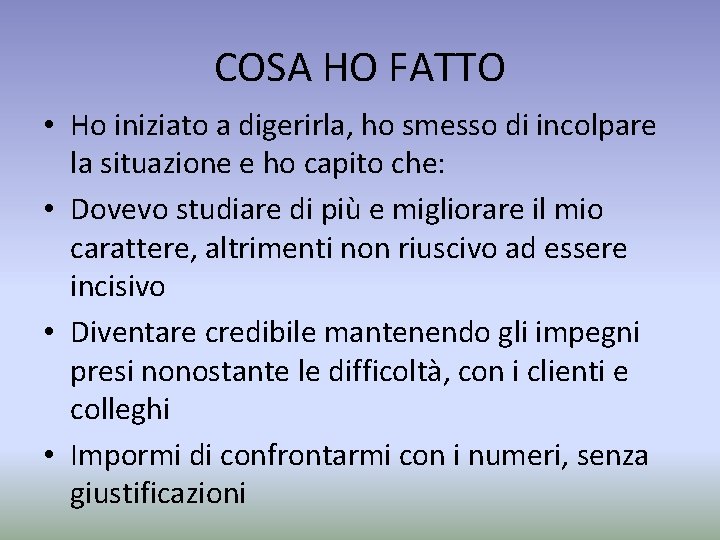 COSA HO FATTO

• Ho iniziato a digerirla, ho smesso di incolpare la situazione e ho capito che:
• Dovevo studiare di più e migliorare il mio carattere, altrimenti non riuscivo ad essere incisivo
• Diventare credibile mantenendo gli impegni presi nonostante le difficoltà, con i clienti e colleghi
• Impormi di confrontarmi con i numeri, senza giustificazioni